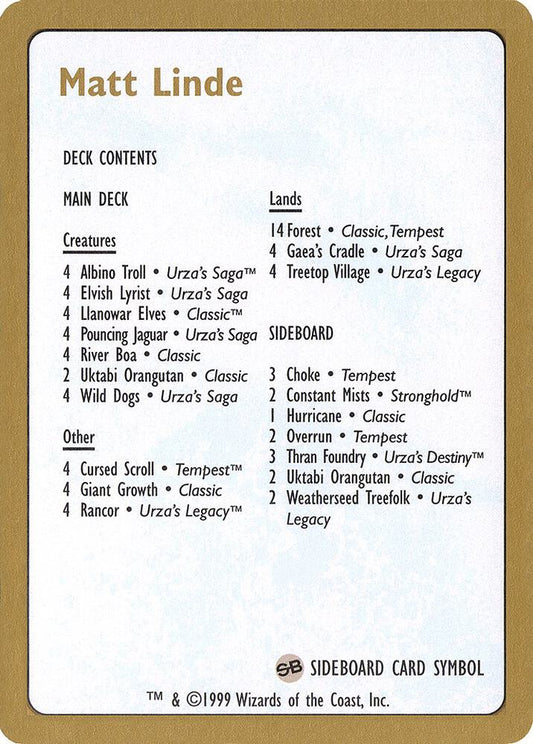 Matt Linde

DECK CONTENTS

MAIN DECK

Creatures

4 Albino Troll • Urza's Saga™
4 Elvish Lyrist • Urza's Saga
4 Llanowar Elves • Classic™
4 Pouncing Jaguar • Urza's Saga
4 River Boa • Classic
2 Uktabi Orangutan • Classic
4 Wild Dogs • Urza's Saga

Other

4 Cursed Scroll • Tempest™
4 Giant Growth • Classic
4 Rancor • Urza's Legacy™

Lands

14 Forest • Classic, Tempest
4 Gaea's Cradle • Urza's Saga
4 Treetop Village • Urza's Legacy

SIDEBOARD

3 Choke • Tempest
2 Constant Mists • Stronghold™
1 Hurricane • Classic
2 Overrun • Tempest
3 Thran Foundry • Urza's Destiny™
2 Uktabi Orangutan • Classic
2 Weatherseed Treefolk • Urza's Legacy

SB SIDEBOARD CARD SYMBOL

™ & ©1999 Wizards of the Coast, Inc.